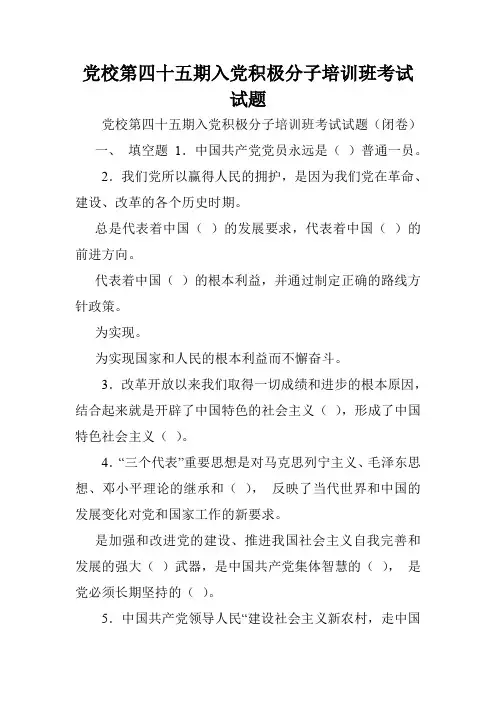 党校第四十五期入党积极分子培训班考试试题

党校第四十五期入党积极分子培训班考试试题（闭卷）

一、 填空题 1．中国共产党党员永远是（ ）普通一员。

2．我们党所以赢得人民的拥护，是因为我们党在革命、建设、改革的各个历史时期。

总是代表着中国（ ）的发展要求，代表着中国（ ）的前进方向。

代表着中国（ ）的根本利益，并通过制定正确的路线方针政策。

为实现。

为实现国家和人民的根本利益而不懈奋斗。

3．改革开放以来我们取得一切成绩和进步的根本原因，结合起来就是开辟了中国特色的社会主义（ ），形成了中国特色社会主义（ ）。

4．“三个代表”重要思想是对马克思列宁主义、毛泽东思想、邓小平理论的继承和（ ）， 反映了当代世界和中国的发展变化对党和国家工作的新要求。

是加强和改进党的建设、推进我国社会主义自我完善和发展的强大（ ）武器，是中国共产党集体智慧的（ ）， 是党必须长期坚持的（ ）。

5．中国共产党领导人民“建设社会主义新农村，走中国